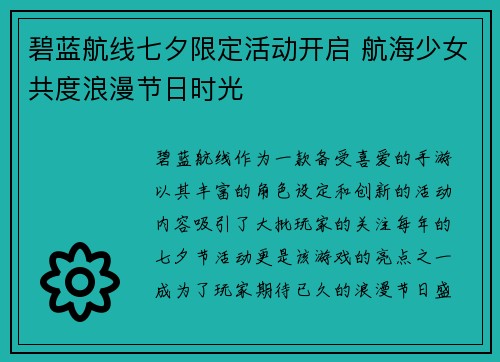 碧蓝航线七夕限定活动开启 航海少女共度浪漫节日时光

碧蓝航线作为一款备受喜爱的手游以其丰富的角色设定和创新的活动内容吸引了大批玩家的关注每年的七夕节活动更是该游戏的亮点之一成为了玩家期待已久的浪漫节日盛